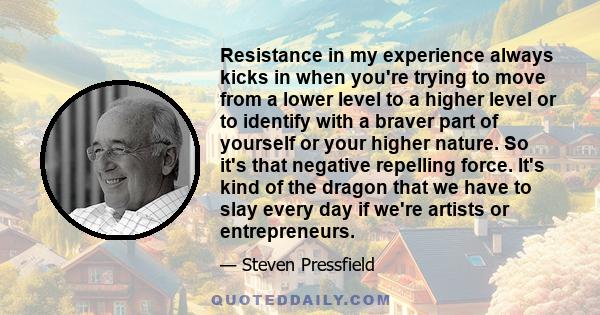 Resistance in my experience always kicks in when you're trying to move from a lower level to a higher level or to identify with a braver part of yourself or your higher nature. So it's that negative repelling force. It's kind of the dragon that we have to slay every day if we're artists or entrepreneurs.

— Steven Pressfield

QUOTEDDAILY.COM